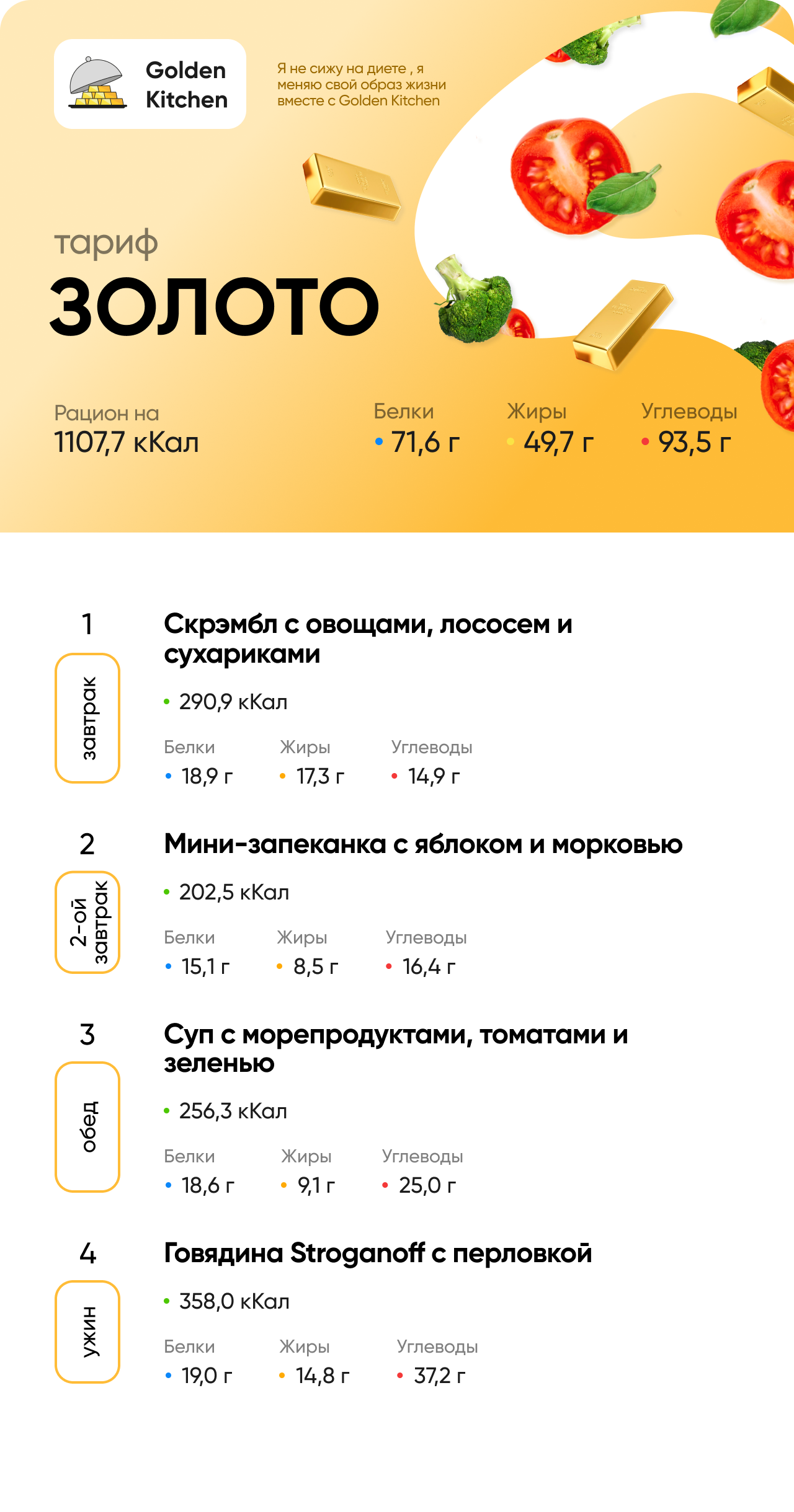 Golden
Kitchen

Я не сижу на диете , я меняю свой образ жизни вместе с Golden Kitchen

тариф
ЗОЛОТО

Рацион на
1107,7 кКал

Белки
• 71,6 г

Жиры
• 49,7 г

Углеводы
• 93,5 г

1
завтрак
Скрэмбл с овощами, лососем и сухариками
• 290,9 кКал
Белки
• 18,9 г
Жиры
• 17,3 г
Углеводы
• 14,9 г

2
2-ой завтрак
Мини-запеканка с яблоком и морковью
• 202,5 кКал
Белки
• 15,1 г
Жиры
• 8,5 г
Углеводы
• 16,4 г

3
обед
Суп с морепродуктами, томатами и зеленью
• 256,3 кКал
Белки
• 18,6 г
Жиры
• 9,1 г
Углеводы
• 25,0 г

4
ужин
Говядина Stroganoff с перловкой
• 358,0 кКал
Белки
• 19,0 г
Жиры
• 14,8 г
Углеводы
• 37,2 г